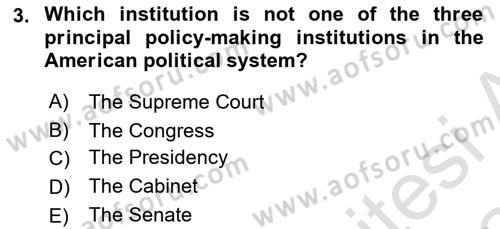 3. Which institution is not one of the three principal policy-making institutions in the American political system?

A) The Supreme Court
B) The Congress
C) The Presidency
D) The Cabinet
E) The Senate

www.aofsoru.com www.aofsoru.com www.aofsoru.com www.aofsoru.com